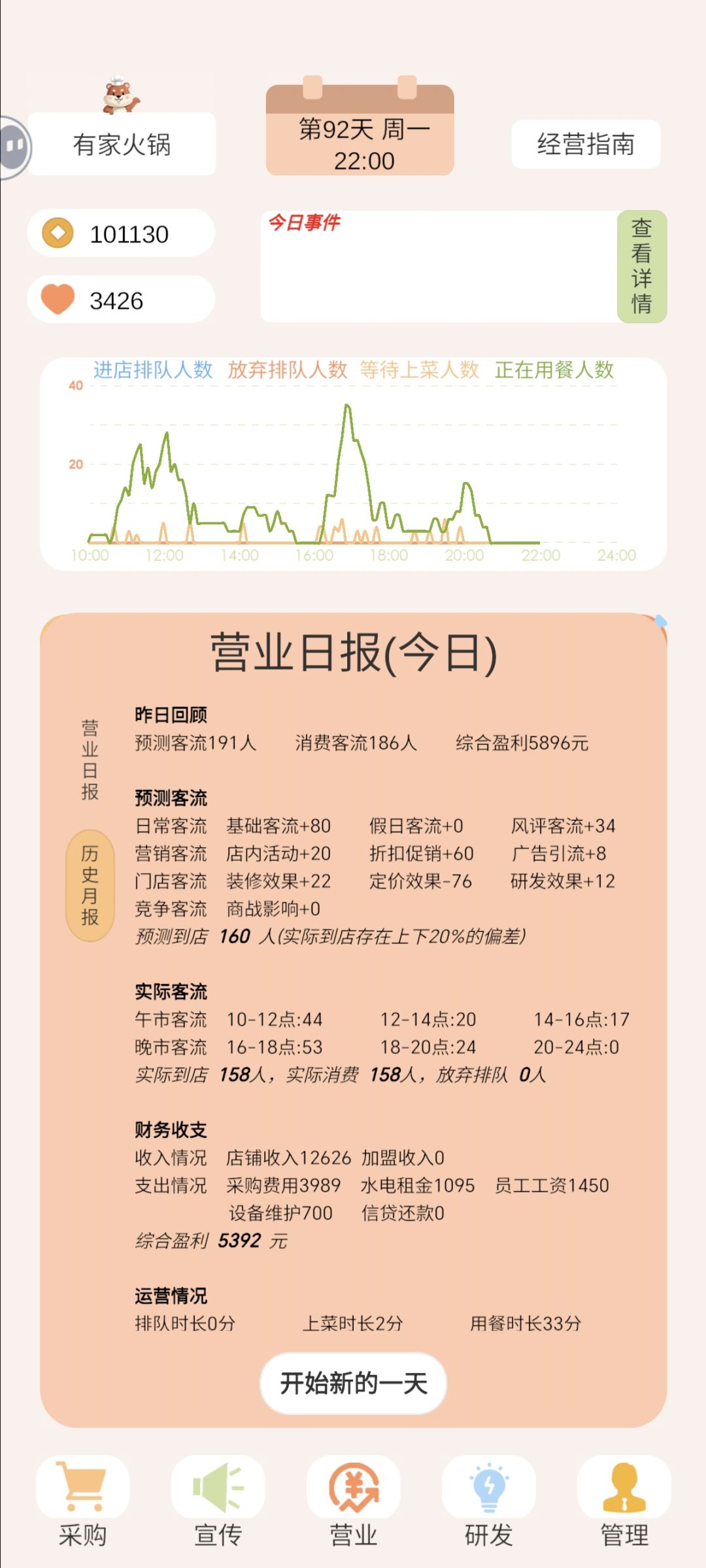 有家火锅

第92天 周一
22:00

经营指南

101130

3426

今日事件

查看详情

进店排队人数 放弃排队人数 等待上菜人数 正在用餐人数

40
20

10:00 12:00 14:00 16:00 18:00 20:00 22:00 24:00

营业日报(今日)

营业日报

历史月报

昨日回顾
预测客流191人 消费客流186人 综合盈利5896元

预测客流
日常客流 基础客流+80 假日客流+0 风评客流+34
营销客流 店内活动+20 折扣促销+60 广告引流+8
门店客流 装修效果+22 定价效果-76 研发效果+12
竞争客流 商战影响+0
预测到店 160 人(实际到店存在上下20%的偏差)

实际客流
午市客流 10-12点:44 12-14点:20 14-16点:17
晚市客流 16-18点:53 18-20点:24 20-24点:0
实际到店 158人，实际消费 158人，放弃排队 0人

财务收支
收入情况 店铺收入12626 加盟收入0
支出情况 采购费用3989 水电租金1095 员工工资1450
设备维护700 信贷还款0
综合盈利 5392 元

运营情况
排队时长0分 上菜时长2分 用餐时长33分

开始新的一天

采购 宣传 营业 研发 管理